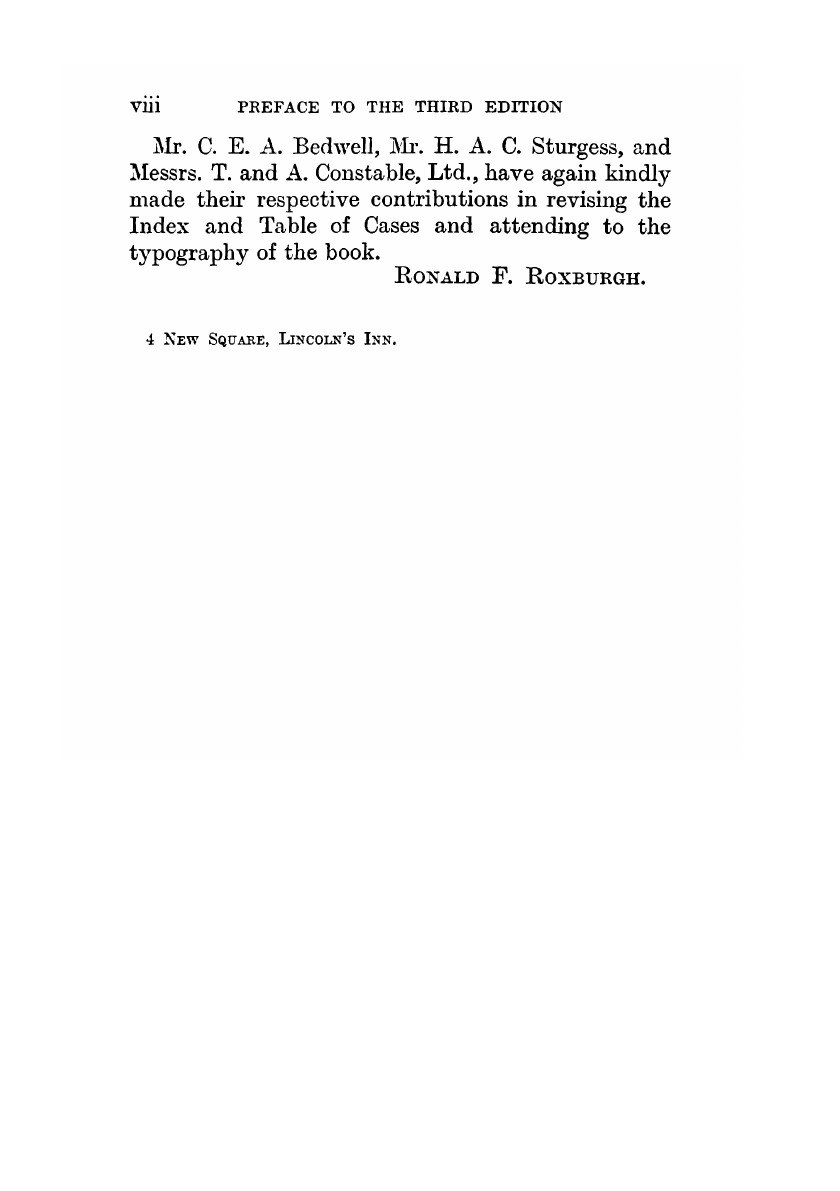 viii PREFACE TO THE THIRD EDITION

Mr. C. E. A. Bedwell, Mr. H. A. C. Sturgess, and Messrs. T. and A. Constable, Ltd., have again kindly made their respective contributions in revising the Index and Table of Cases and attending to the typography of the book.

RONALD F. ROXBURGH.

4 NEW SQUARE, LINCOLN'S INN.